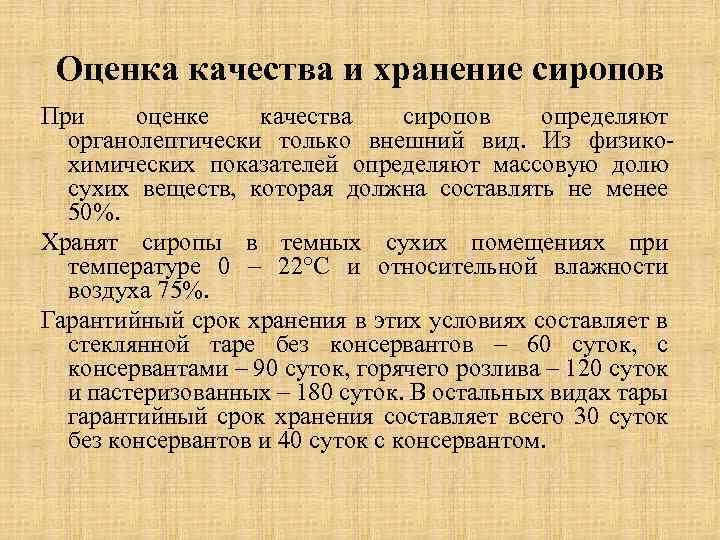 Оценка качества и хранение сиропов

При оценке качества сиропов определяют органолептически только внешний вид. Из физико-химических показателей определяют массовую долю сухих веществ, которая должна составлять не менее 50%.

Хранят сиропы в темных сухих помещениях при температуре 0 – 22°С и относительной влажности воздуха 75%.

Гарантийный срок хранения в этих условиях составляет в стеклянной таре без консервантов – 60 суток, с консервантами – 90 суток, горячего розлива – 120 суток и пастеризованных – 180 суток. В остальных видах тары гарантийный срок хранения составляет всего 30 суток без консервантов и 40 суток с консервантом.